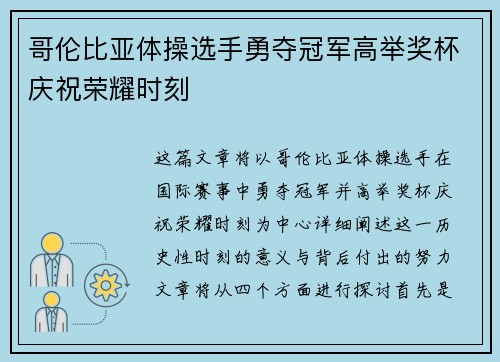 哥伦比亚体操选手勇夺冠军高举奖杯庆祝荣耀时刻

这篇文章将以哥伦比亚体操选手在国际赛事中勇夺冠军并高举奖杯庆祝荣耀时刻为中心详细阐述这一历史性时刻的意义与背后付出的努力文章将从四个方面进行探讨首先是